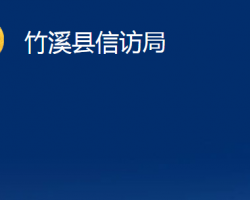 竹溪县信访局